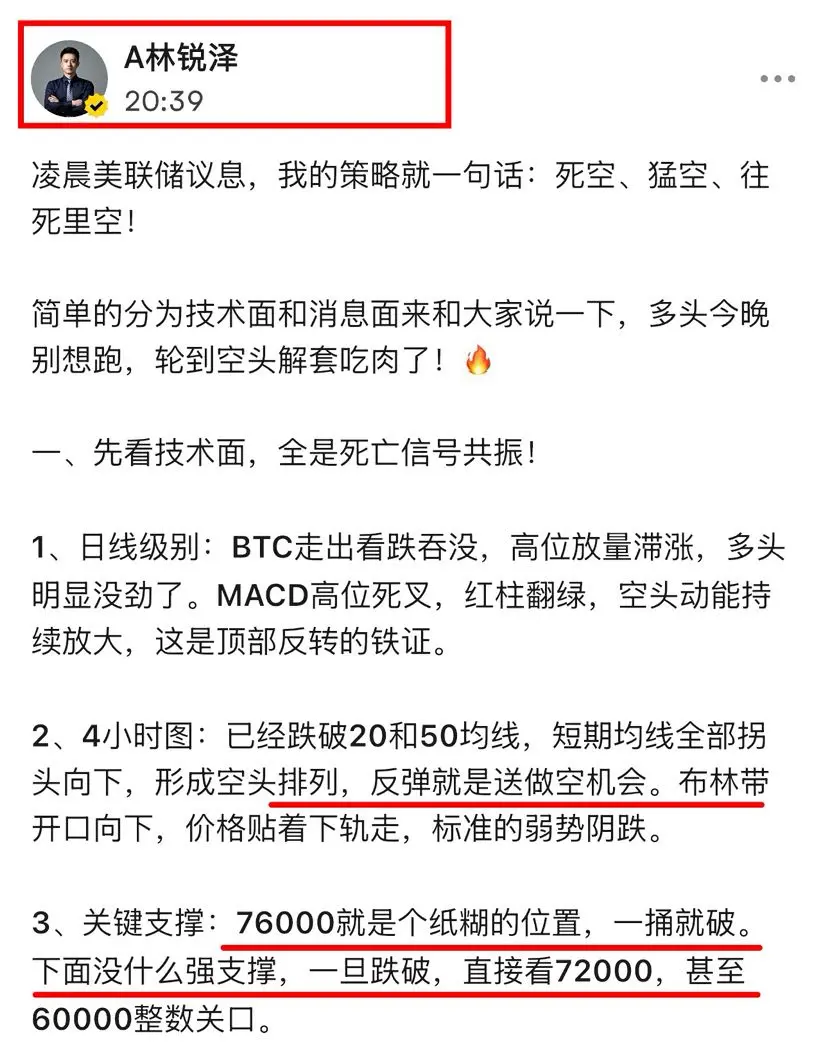 A林锐泽
20:39

凌晨美联储议息，我的策略就一句话：死空、猛空、往死里空！

简单的分为技术面和消息面来和大家说一下，多头今晚别想跑，轮到空头解套吃肉了！🔥

一、先看技术面，全是死亡信号共振！

1、日线级别：BTC走出看跌吞没，高位放量滞涨，多头明显没劲了。MACD高位死叉，红柱翻绿，空头动能持续放大，这是顶部反转的铁证。

2、4小时图：已经跌破20和50均线，短期均线全部拐头向下，形成空头排列，反弹就是送做空机会。布林带开口向下，价格贴着下轨走，标准的弱势阴跌。

3、关键支撑：76000就是个纸糊的位置，一捅就破。下面没什么强支撑，一旦跌破，直接看72000，甚至60000整数关口。